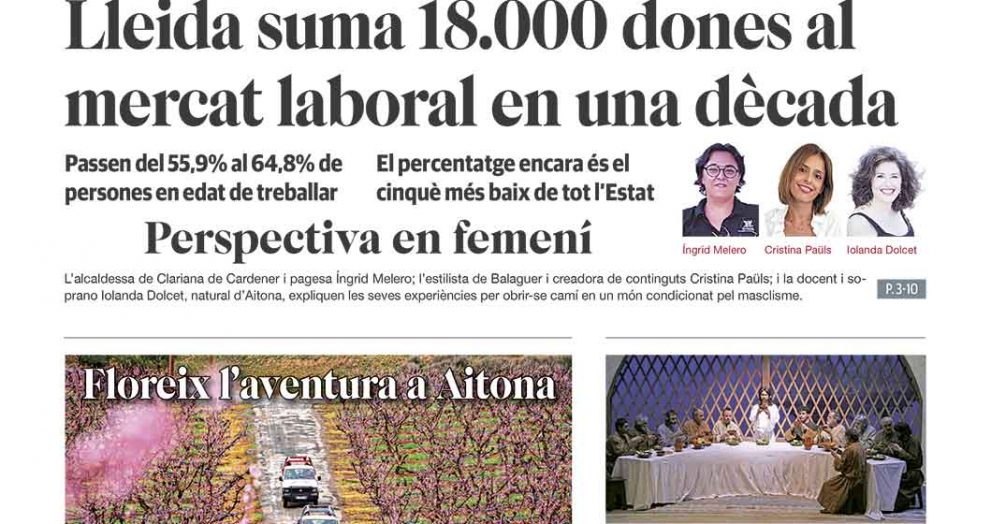 Lleida suma 18.000 dones al mercat laboral en una dècada

Passen del 55,9% al 64,8% de persones en edat de treballar

El percentatge encara és el cinquè més baix de tot l'Estat

Íngrid Melero
Cristina Paüls
Iolanda Dolcet

Perspectiva en femení

L'alcaldessa de Clariana de Cardener i pagesa Íngrid Melero; l'estilista de Balaguer i creadora de continguts Cristina Paüls; i la docent i soprano Iolanda Dolcet, natural d'Aitona, expliquen les seves experiències per obrir-se camí en un món condicionat pel masclisme.

P. 3-10

Floreix l'aventura a Aitona